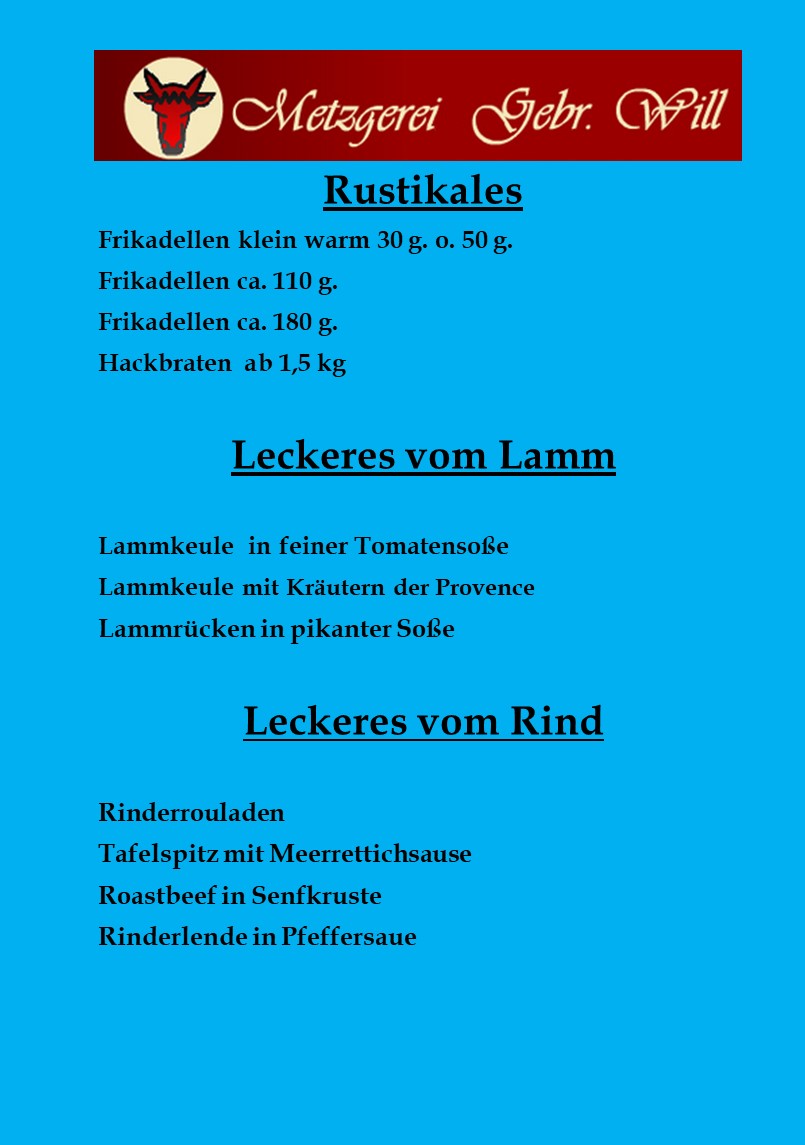 Metzgerei Gebr. Will

Rustikales

Frikadellen klein warm 30 g. o. 50 g.

Frikadellen ca. 110 g.

Frikadellen ca. 180 g.

Hackbraten ab 1,5 kg

Leckeres vom Lamm

Lammkeule in feiner Tomatensoße

Lammkeule mit Kräutern der Provence

Lammrücken in pikanter Soße

Leckeres vom Rind

Rinderrouladen

Tafelspitz mit Meerrettichsause

Roastbeef in Senfkruste

Rinderlende in Pfeffersaue